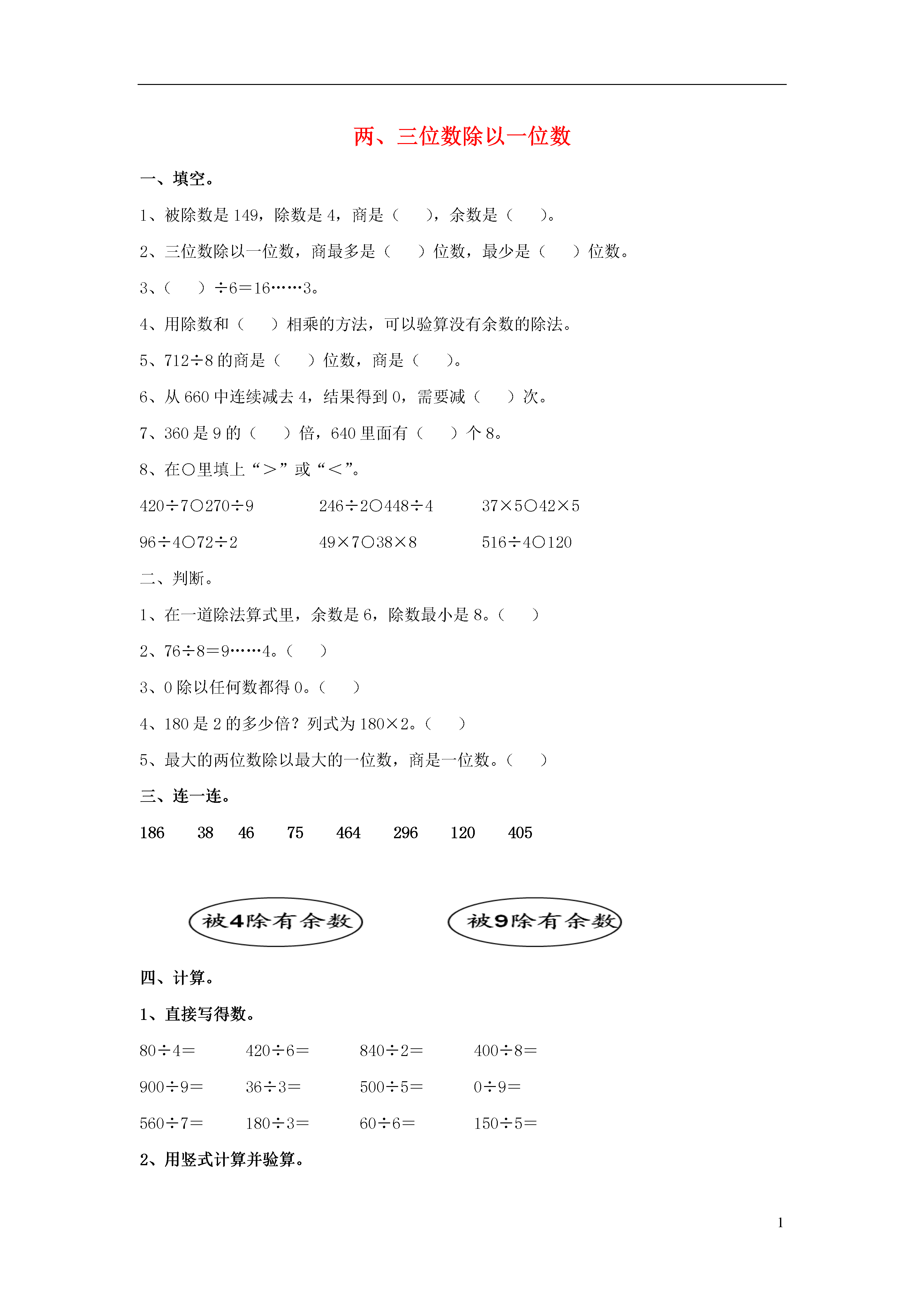 两、三位数除以一位数

一、填空。

1、被除数是 149，除数是 4，商是（　　），余数是（　　）。

2、三位数除以一位数，商最多是（　　）位数，最少是（　　）位数。

3、（　　）÷6＝16……3。

4、用除数和（　　）相乘的方法，可以验算没有余数的除法。

5、712÷8 的商是（　　）位数，商是（　　）。

6、从 660 中连续减去 4，结果得到 0，需要减（　　）次。

7、360 是 9 的（　　）倍，640 里面有（　　）个 8。

8、在○里填上“＞”或“＜”。

420÷7○270÷9　　246÷2○448÷4　　37×5○42×5

96÷4○72÷2　　49×7○38×8　　516÷4○120

二、判断。

1、在一道除法算式里，余数是 6，除数最小是 8。（　　）

2、76÷8＝9……4。（　　）

3、0 除以任何数都得 0。（　　）

4、180 是 2 的多少倍？列式为 180×2。（　　）

5、最大的两位数除以最大的一位数，商是一位数。（　　）

三、连一连。

186　38　46　75　464　296　120　405

被4除有余数　　被9除有余数

四、计算。

1、直接写得数。

80÷4＝　　420÷6＝　　840÷2＝　　400÷8＝

900÷9＝　　36÷3＝　　500÷5＝　　0÷9＝

560÷7＝　　180÷3＝　　60÷6＝　　150÷5＝

2、用竖式计算并验算。

1